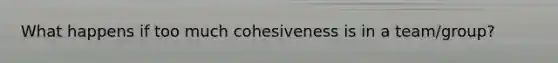 What happens if too much cohesiveness is in a team/group?